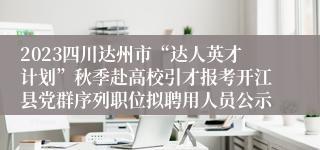 2023四川达州市“达人英才计划”秋季赴高校引才报考开江县党群序列职位拟聘用人员公示